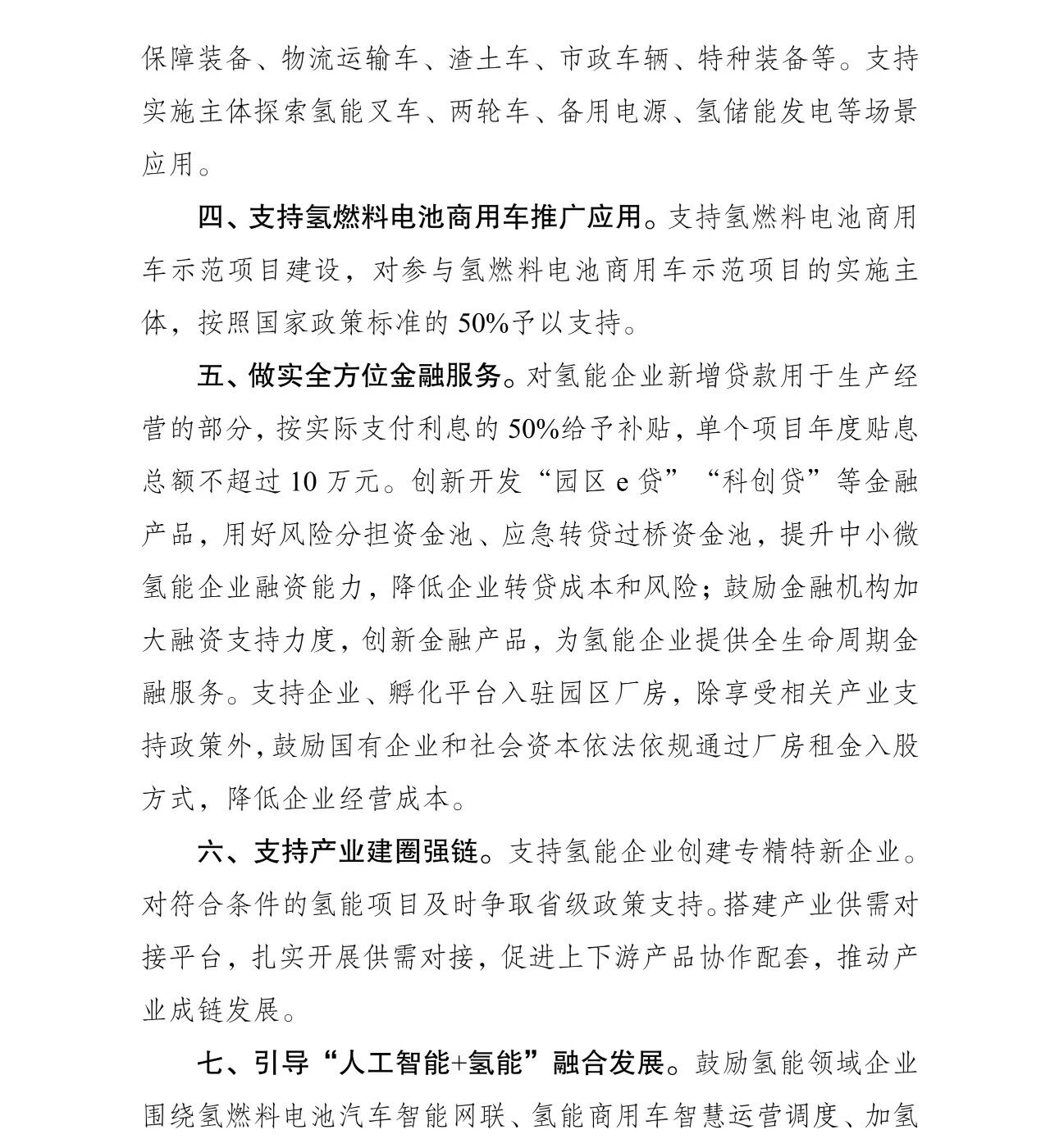 保障装备、物流运输车、渣土车、市政车辆、特种装备等。支持实施主体探索氢能叉车、两轮车、备用电源、氢储能发电等场景应用。

四、支持氢燃料电池商用车推广应用。支持氢燃料电池商用车示范项目建设，对参与氢燃料电池商用车示范项目的实施主体，按照国家政策标准的50%予以支持。

五、做实全方位金融服务。对氢能企业新增贷款用于生产经营的部分，按实际支付利息的50%给予补贴，单个项目年度贴息总额不超过10万元。创新开发“园区e贷”“科创贷”等金融产品，用好风险分担资金池、应急转贷过桥资金池，提升中小微氢能企业融资能力，降低企业转贷成本和风险；鼓励金融机构加大融资支持力度，创新金融产品，为氢能企业提供全生命周期金融服务。支持企业、孵化平台入驻园区厂房，除享受相关产业支持政策外，鼓励国有企业和社会资本依法依规通过厂房租金入股方式，降低企业经营成本。

六、支持产业建圈强链。支持氢能企业创建专精特新企业。对符合条件的氢能项目及时争取省级政策支持。搭建产业供需对接平台，扎实开展供需对接，促进上下游产品协作配套，推动产业成链发展。

七、引导“人工智能+氢能”融合发展。鼓励氢能领域企业围绕氢燃料电池汽车智能网联、氢能商用车智慧运营调度、加氢